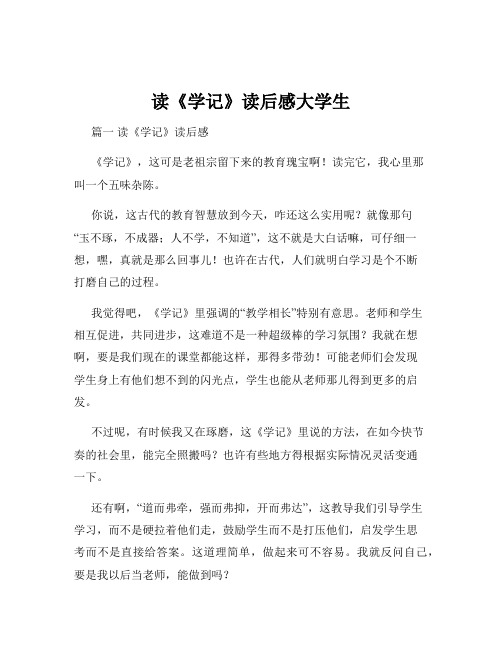 读《学记》读后感大学生

篇一 读《学记》读后感

《学记》，这可是老祖宗留下来的教育瑰宝啊！读完它，我心里那叫一个五味杂陈。

你说，这古代的教育智慧放到今天，咋还这么实用呢？就像那句“玉不琢，不成器；人不学，不知道”，这不就是大白话嘛，可仔细一想，嘿，真就是那么回事儿！也许在古代，人们就明白学习是个不断打磨自己的过程。

我觉得吧，《学记》里强调的“教学相长”特别有意思。老师和学生相互促进，共同进步，这难道不是一种超级棒的学习氛围？我就在想啊，要是我们现在的课堂都能这样，那得多带劲！可能老师们会发现学生身上有他们想不到的闪光点，学生也能从老师那儿得到更多的启发。

不过呢，有时候我又在琢磨，这《学记》里说的方法，在如今快节奏的社会里，能完全照搬吗？也许有些地方得根据实际情况灵活变通一下。

还有啊，“道而弗牵，强而弗抑，开而弗达”，这教导我们引导学生学习，而不是硬拉着他们走，鼓励学生而不是打压他们，启发学生思考而不是直接给答案。这道理简单，做起来可不容易。我就反问自己，要是我以后当老师，能做到吗？